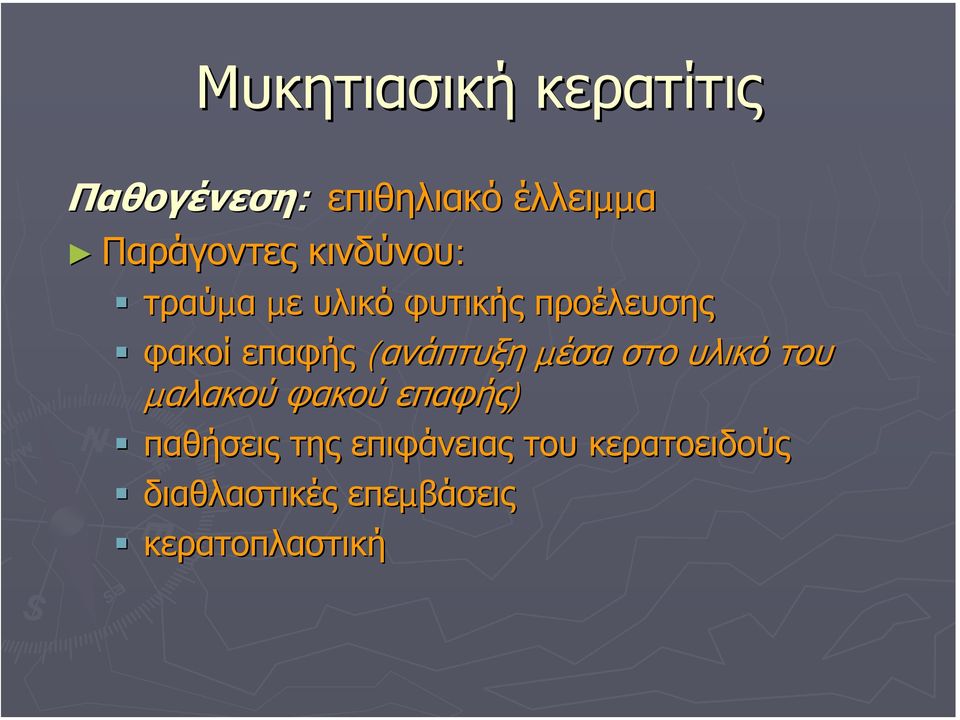 Μυκητιασική κερατίτις

Παθογένεση: επιθηλιακό έλλειμμα

► Παράγοντες κινδύνου:

▪ τραύμα με υλικό φυτικής προέλευσης

▪ φακοί επαφής (ανάπτυξη μέσα στο υλικό του μαλακού φακού επαφής)

▪ παθήσεις της επιφάνειας του κερατοειδούς

▪ διαθλαστικές επεμβάσεις

▪ κερατοπλαστική